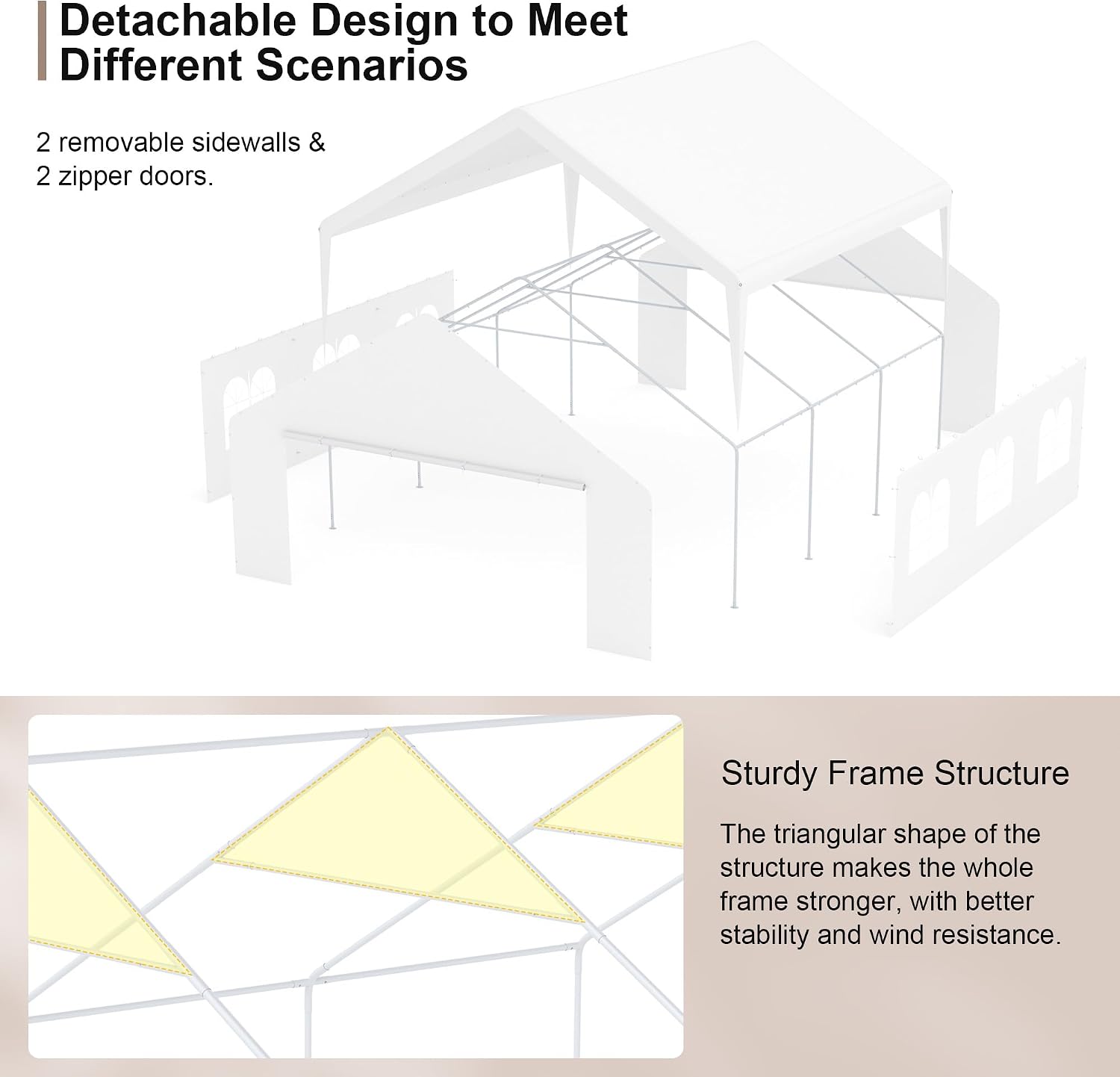 Detachable Design to Meet Different Scenarios

2 removable sidewalls & 2 zipper doors.

Sturdy Frame Structure

The triangular shape of the structure makes the whole frame stronger, with better stability and wind resistance.